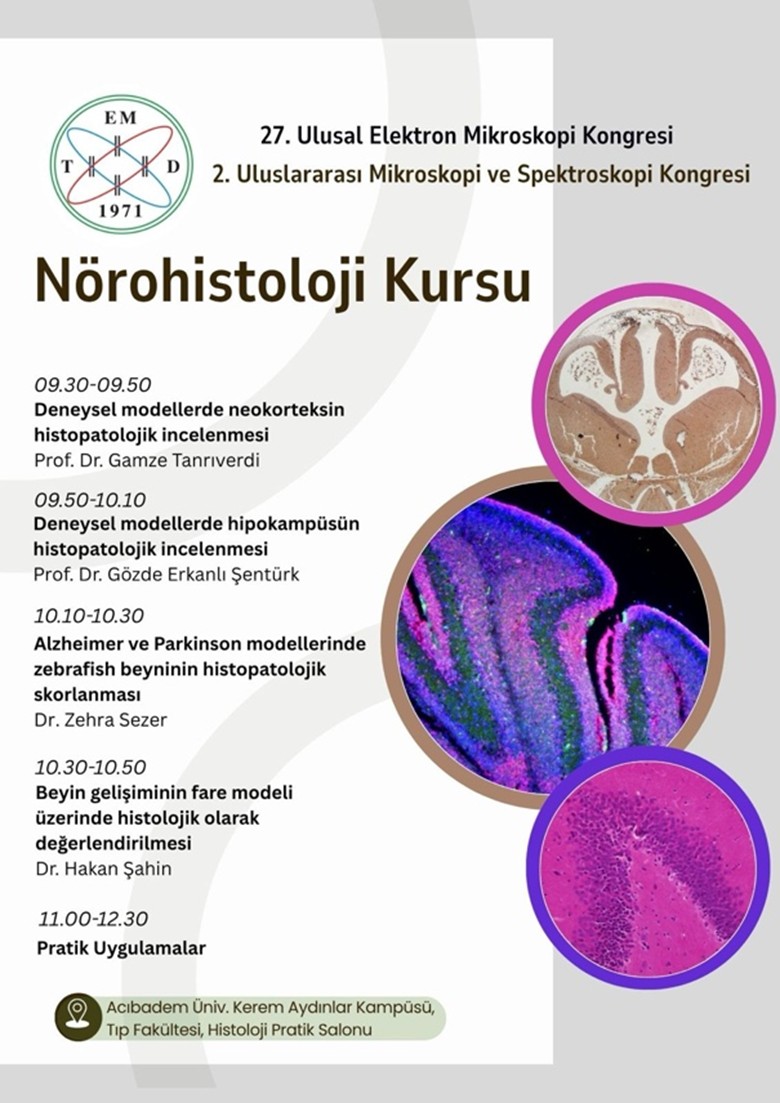 EM
T D
1971

27. Ulusal Elektron Mikroskopi Kongresi
2. Uluslararası Mikroskopi ve Spektroskopi Kongresi

Nörohistoloji Kursu

09.30-09.50
Deneysel modellerde neokorteksin histopatolojik incelenmesi
Prof. Dr. Gamze Tanrıverdi

09.50-10.10
Deneysel modellerde hipokampüsün histopatolojik incelenmesi
Prof. Dr. Gözde Erkanlı Şentürk

10.10-10.30
Alzheimer ve Parkinson modellerinde zebrafish beyninin histopatolojik skorlanması
Dr. Zehra Sezer

10.30-10.50
Beyin gelişiminin fare modeli üzerinde histolojik olarak değerlendirilmesi
Dr. Hakan Şahin

11.00-12.30
Pratik Uygulamalar

Acıbadem Üniv. Kerem Aydınlar Kampüsü, Tıp Fakültesi, Histoloji Pratik Salonu